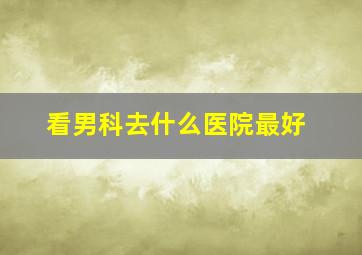 看男科去什么医院最好